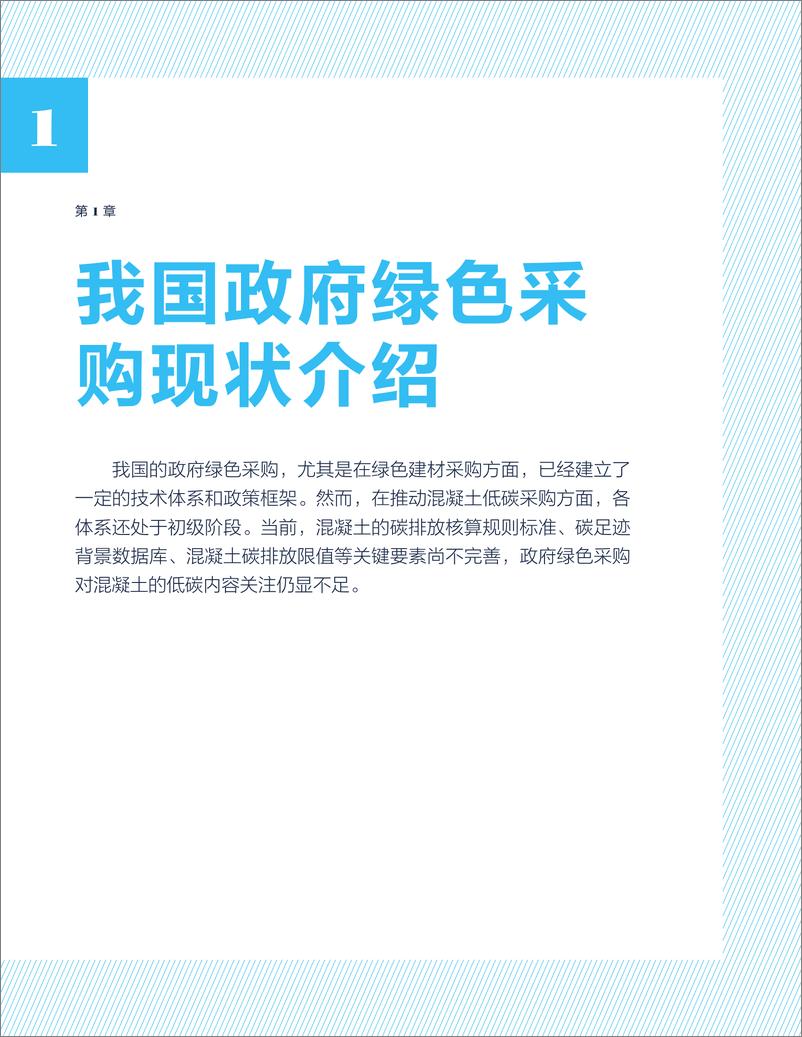 1

第 1 章

我国政府绿色采购现状介绍

我国的政府绿色采购，尤其是在绿色建材采购方面，已经建立了一定的技术体系和政策框架。然而，在推动混凝土低碳采购方面，各体系还处于初级阶段。当前，混凝土的碳排放核算规则标准、碳足迹背景数据库、混凝土碳排放限值等关键要素尚不完善，政府绿色采购对混凝土的低碳内容关注仍显不足。